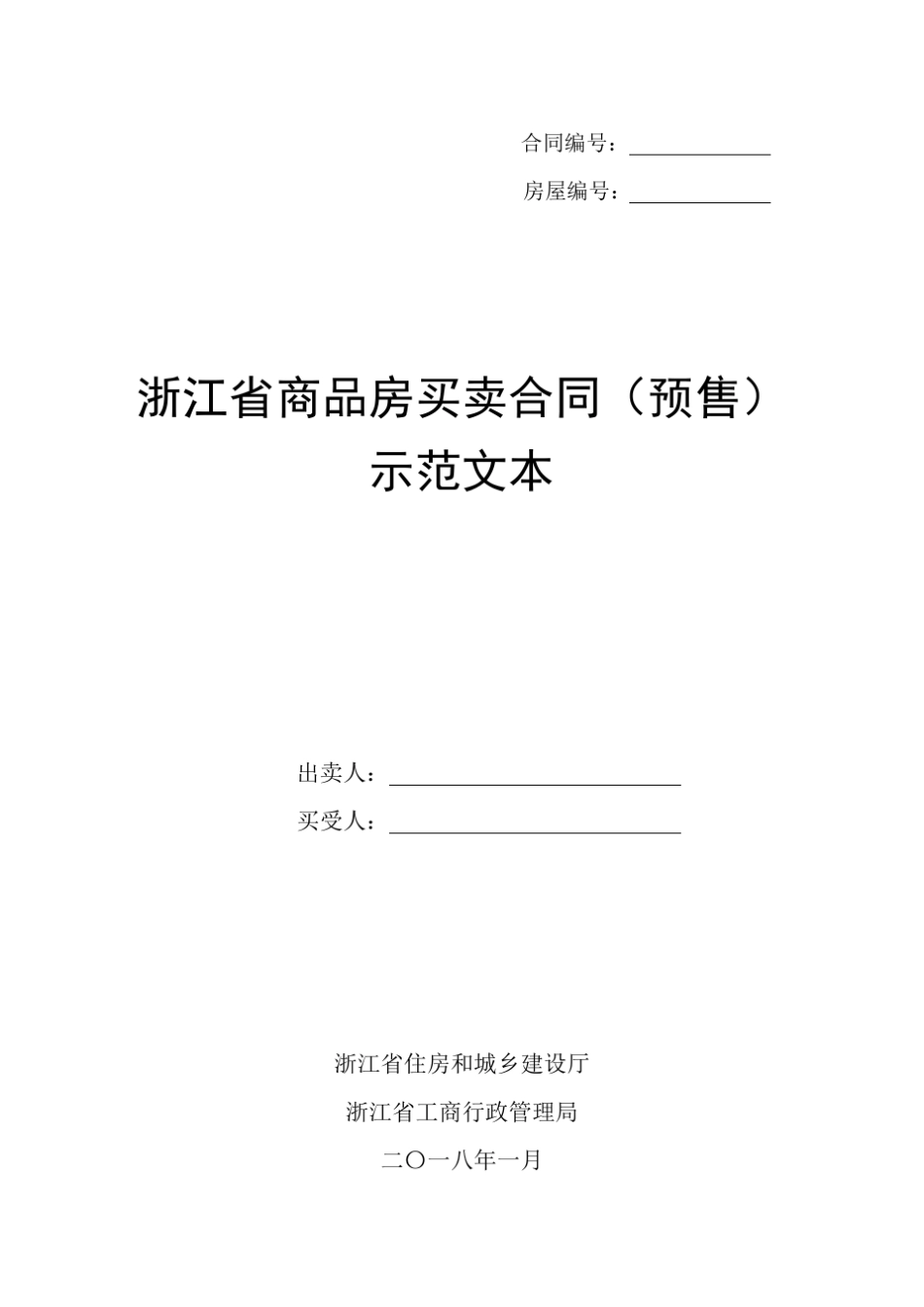 合同编号：

房屋编号：

浙江省商品房买卖合同（预售）
示范文本

出卖人：

买受人：

浙江省住房和城乡建设厅

浙江省工商行政管理局

二〇一八年一月